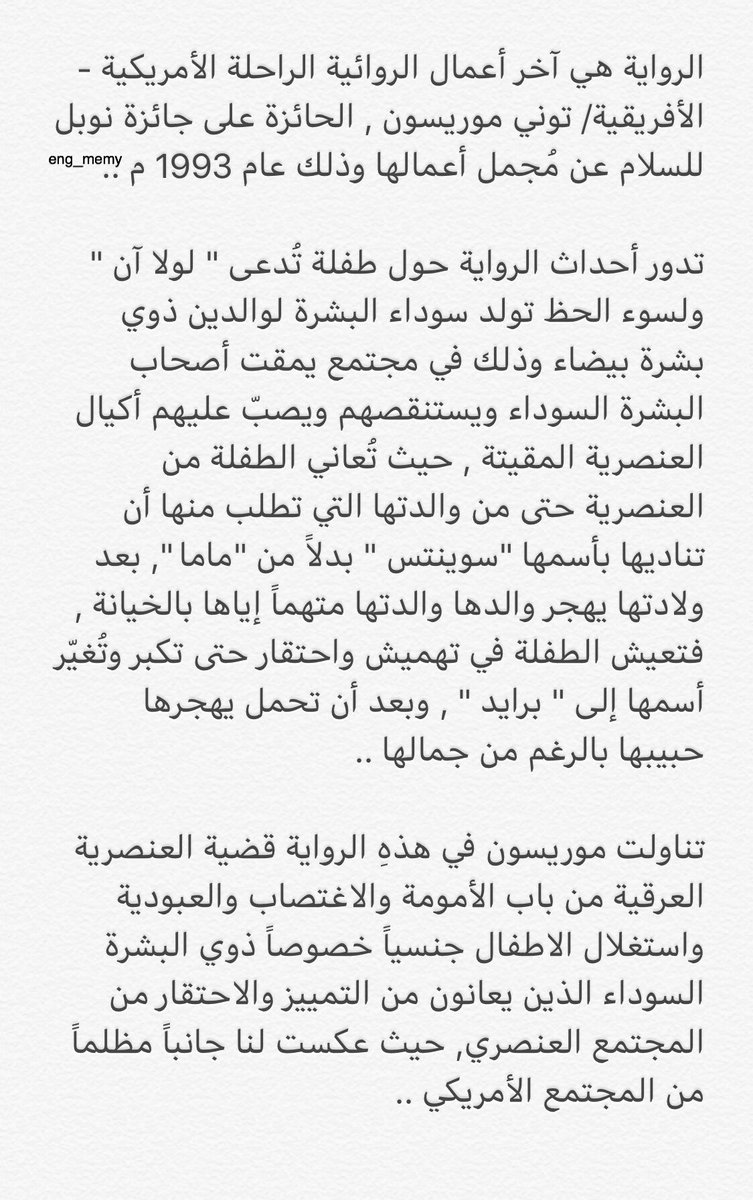 الرواية هي آخر أعمال الروائية الراحلة الأمريكية - الأفريقية/ توني موريسون , الحائزة على جائزة نوبل للسلام عن مُجمل أعمالها وذلك عام 1993 م ..

eng_memy

تدور أحداث الرواية حول طفلة تُدعى " لولا آن " ولسوء الحظ تولد سوداء البشرة لوالدين ذوي بشرة بيضاء وذلك في مجتمع يمقت أصحاب البشرة السوداء ويستنقصهم ويصبّ عليهم أكيال العنصرية المقيتة , حيث تُعاني الطفلة من العنصرية حتى من والدتها التي تطلب منها أن تناديها بأسمها "سوينتس " بدلاً من "ماما", بعد ولادتها يهجر والدها والدتها متهماً إياها بالخيانة , فتعيش الطفلة في تهميش واحتقار حتى تكبر وتُغيّر أسمها إلى " برايد " , وبعد أن تحمل يهجرها حبيبها بالرغم من جمالها ..

تناولت موريسون في هذهِ الرواية قضية العنصرية العرقية من باب الأمومة والاغتصاب والعبودية واستغلال الاطفال جنسياً خصوصاً ذوي البشرة السوداء الذين يعانون من التمييز والاحتقار من المجتمع العنصري, حيث عكست لنا جانباً مظلماً من المجتمع الأمريكي ..